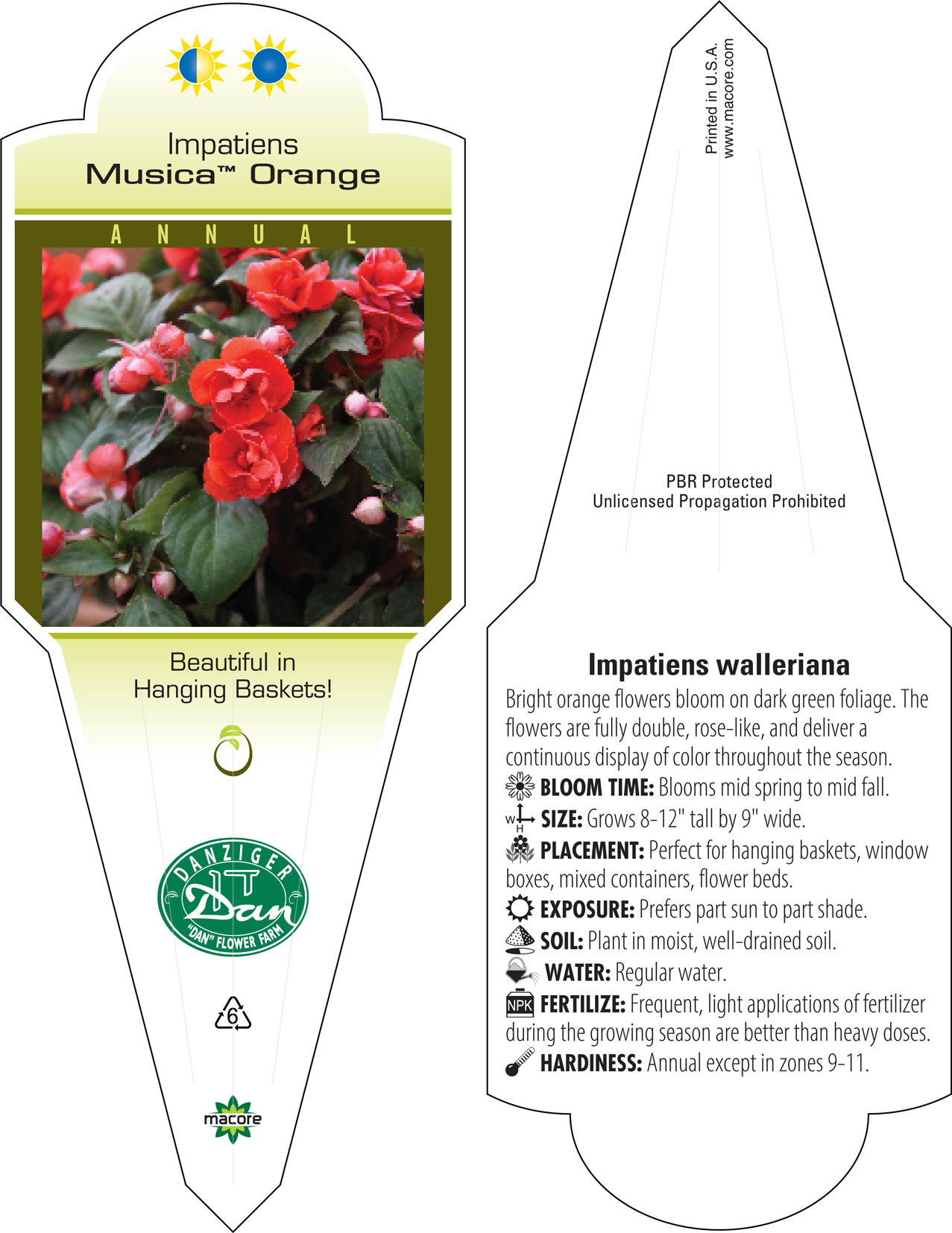 Impatiens
Musica™ Orange

ANNUAL

Beautiful in Hanging Baskets!

DANZIGER
Dan
"DAN" FLOWER FARM

6

macore

Printed in U.S.A.
www.macore.com

PBR Protected
Unlicensed Propagation Prohibited

Impatiens walleriana

Bright orange flowers bloom on dark green foliage. The flowers are fully double, rose-like, and deliver a continuous display of color throughout the season.

BLOOM TIME: Blooms mid spring to mid fall.

W H SIZE: Grows 8-12" tall by 9" wide.

PLACEMENT: Perfect for hanging baskets, window boxes, mixed containers, flower beds.

EXPOSURE: Prefers part sun to part shade.

SOIL: Plant in moist, well-drained soil.

WATER: Regular water.

NPK FERTILIZE: Frequent, light applications of fertilizer during the growing season are better than heavy doses.

HARDINESS: Annual except in zones 9-11.